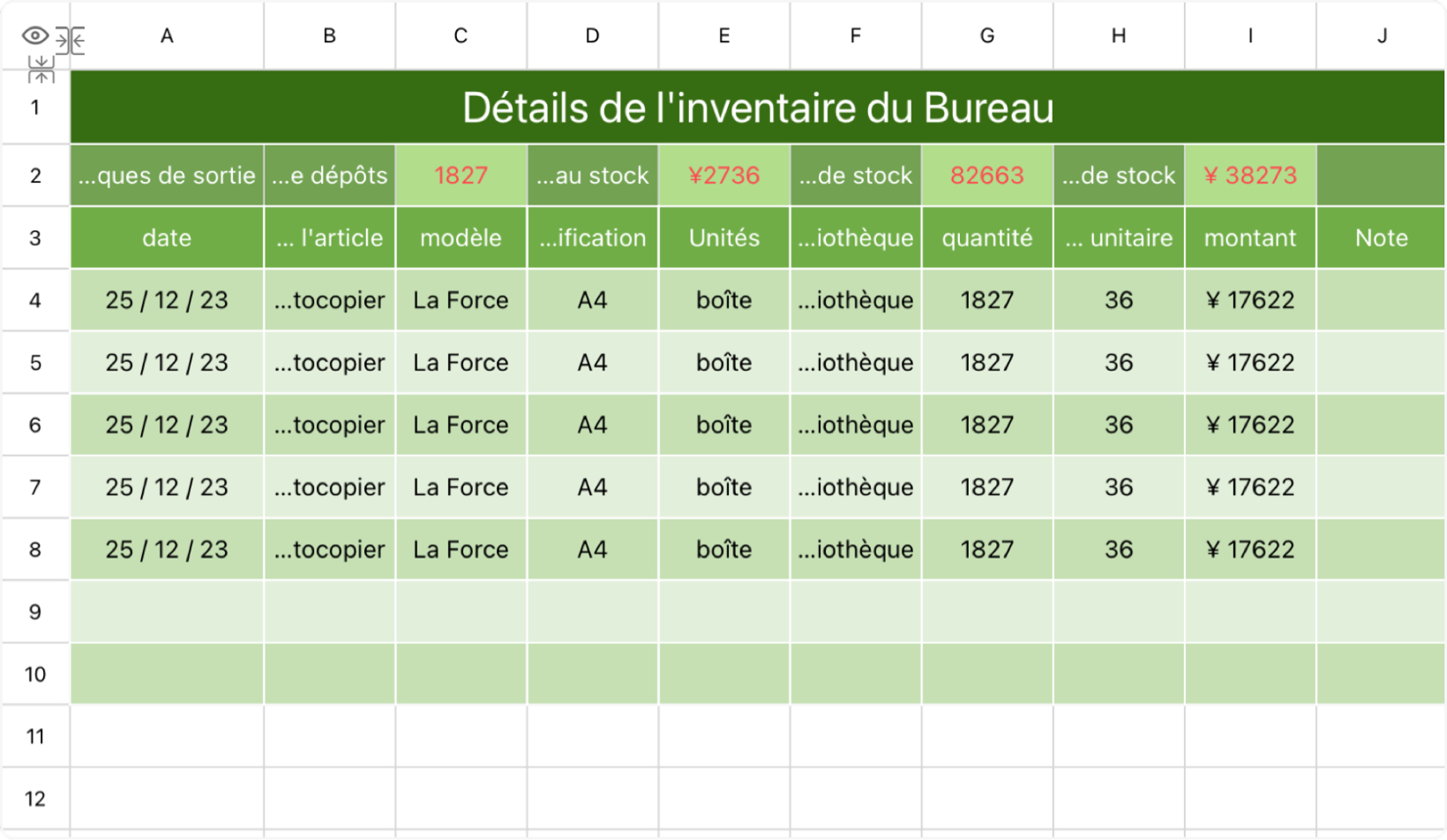 | | A | B | C | D | E | F | G | H | I | J |
|---|---|---|---|---|---|---|---|---|---|---|
| 1 | Détails de l'inventaire du Bureau | | | | | | | | | |
| 2 | ...ques de sortie | ...e dépôts | 1827 | ...au stock | ¥2736 | ...de stock | 82663 | ...de stock | ¥ 38273 | |
| 3 | date | ... l'article | modèle | ...ification | Unités | ...iothèque | quantité | ... unitaire | montant | Note |
| 4 | 25 / 12 / 23 | ...tocopier | La Force | A4 | boîte | ...iothèque | 1827 | 36 | ¥ 17622 | |
| 5 | 25 / 12 / 23 | ...tocopier | La Force | A4 | boîte | ...iothèque | 1827 | 36 | ¥ 17622 | |
| 6 | 25 / 12 / 23 | ...tocopier | La Force | A4 | boîte | ...iothèque | 1827 | 36 | ¥ 17622 | |
| 7 | 25 / 12 / 23 | ...tocopier | La Force | A4 | boîte | ...iothèque | 1827 | 36 | ¥ 17622 | |
| 8 | 25 / 12 / 23 | ...tocopier | La Force | A4 | boîte | ...iothèque | 1827 | 36 | ¥ 17622 | |
| 9 | | | | | | | | | | |
| 10 | | | | | | | | | | |
| 11 | | | | | | | | | | |
| 12 | | | | | | | | | | |